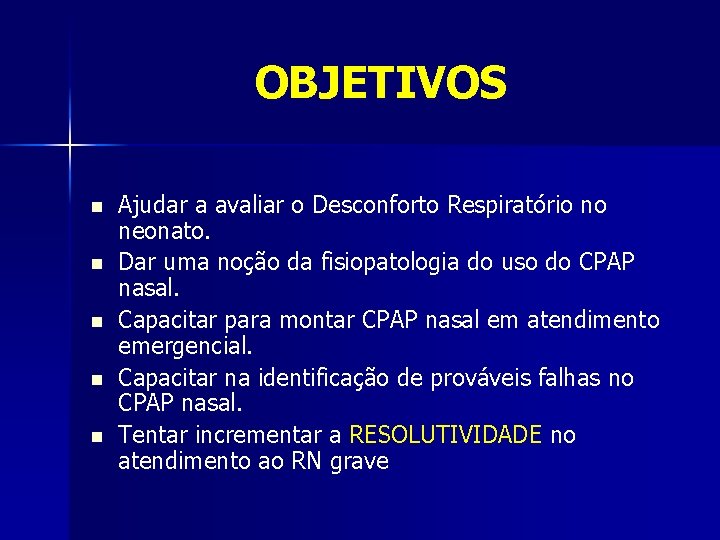 OBJETIVOS

- Ajudar a avaliar o Desconforto Respiratório no neonato.
- Dar uma noção da fisiopatologia do uso do CPAP nasal.
- Capacitar para montar CPAP nasal em atendimento emergencial.
- Capacitar na identificação de prováveis falhas no CPAP nasal.
- Tentar incrementar a RESOLUTIVIDADE no atendimento ao RN grave